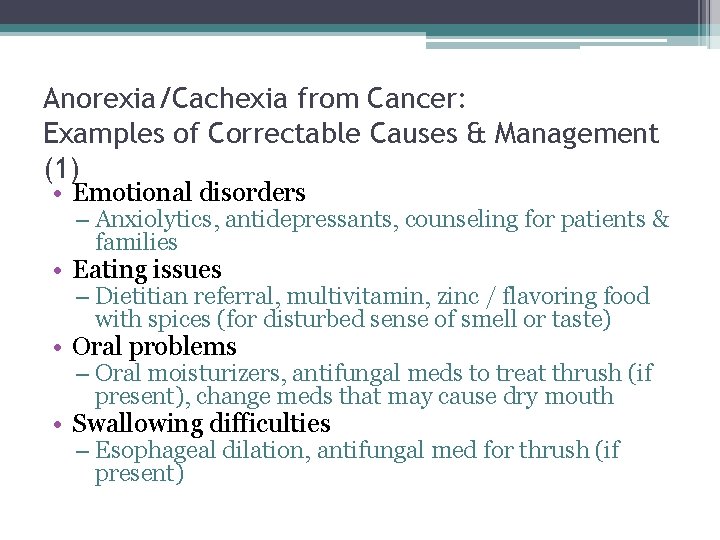 Anorexia/Cachexia from Cancer:
Examples of Correctable Causes & Management (1)

• Emotional disorders
– Anxiolytics, antidepressants, counseling for patients & families
• Eating issues
– Dietitian referral, multivitamin, zinc / flavoring food with spices (for disturbed sense of smell or taste)
• Oral problems
– Oral moisturizers, antifungal meds to treat thrush (if present), change meds that may cause dry mouth
• Swallowing difficulties
– Esophageal dilation, antifungal med for thrush (if present)